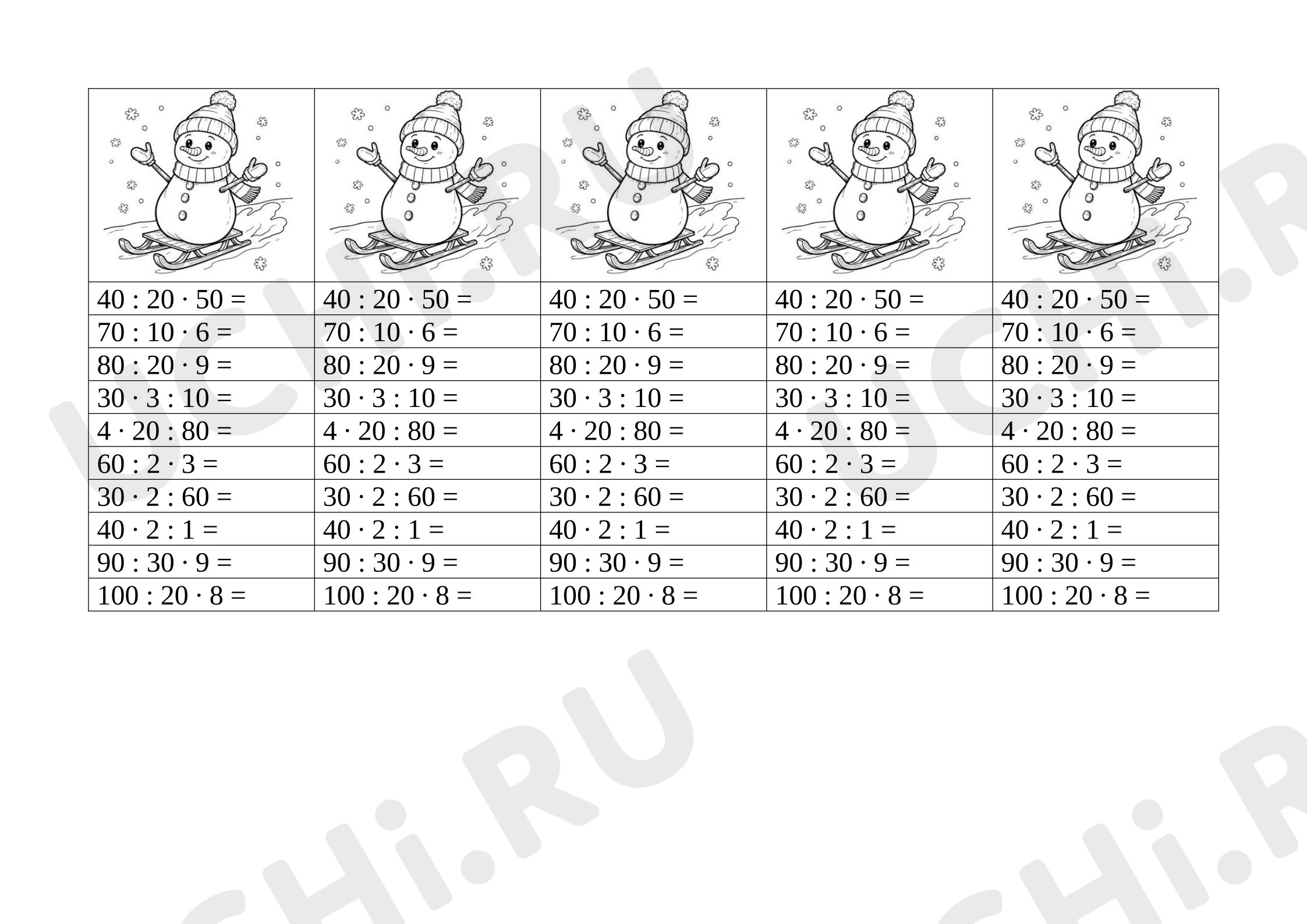 |  |  |  |  |  |
|---|---|---|---|---|
| $40 : 20 \cdot 50 =$ | $40 : 20 \cdot 50 =$ | $40 : 20 \cdot 50 =$ | $40 : 20 \cdot 50 =$ | $40 : 20 \cdot 50 =$ |
| $70 : 10 \cdot 6 =$ | $70 : 10 \cdot 6 =$ | $70 : 10 \cdot 6 =$ | $70 : 10 \cdot 6 =$ | $70 : 10 \cdot 6 =$ |
| $80 : 20 \cdot 9 =$ | $80 : 20 \cdot 9 =$ | $80 : 20 \cdot 9 =$ | $80 : 20 \cdot 9 =$ | $80 : 20 \cdot 9 =$ |
| $30 \cdot 3 : 10 =$ | $30 \cdot 3 : 10 =$ | $30 \cdot 3 : 10 =$ | $30 \cdot 3 : 10 =$ | $30 \cdot 3 : 10 =$ |
| $4 \cdot 20 : 80 =$ | $4 \cdot 20 : 80 =$ | $4 \cdot 20 : 80 =$ | $4 \cdot 20 : 80 =$ | $4 \cdot 20 : 80 =$ |
| $60 : 2 \cdot 3 =$ | $60 : 2 \cdot 3 =$ | $60 : 2 \cdot 3 =$ | $60 : 2 \cdot 3 =$ | $60 : 2 \cdot 3 =$ |
| $30 \cdot 2 : 60 =$ | $30 \cdot 2 : 60 =$ | $30 \cdot 2 : 60 =$ | $30 \cdot 2 : 60 =$ | $30 \cdot 2 : 60 =$ |
| $40 \cdot 2 : 1 =$ | $40 \cdot 2 : 1 =$ | $40 \cdot 2 : 1 =$ | $40 \cdot 2 : 1 =$ | $40 \cdot 2 : 1 =$ |
| $90 : 30 \cdot 9 =$ | $90 : 30 \cdot 9 =$ | $90 : 30 \cdot 9 =$ | $90 : 30 \cdot 9 =$ | $90 : 30 \cdot 9 =$ |
| $100 : 20 \cdot 8 =$ | $100 : 20 \cdot 8 =$ | $100 : 20 \cdot 8 =$ | $100 : 20 \cdot 8 =$ | $100 : 20 \cdot 8 =$ |

UCHi.RU